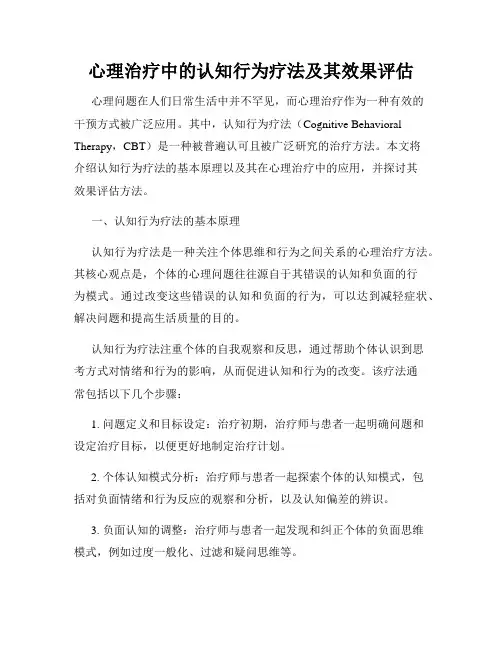 心理治疗中的认知行为疗法及其效果评估

心理问题在人们日常生活中并不罕见，而心理治疗作为一种有效的干预方式被广泛应用。其中，认知行为疗法（Cognitive Behavioral Therapy，CBT）是一种被普遍认可且被广泛研究的治疗方法。本文将介绍认知行为疗法的基本原理以及其在心理治疗中的应用，并探讨其效果评估方法。

一、认知行为疗法的基本原理

认知行为疗法是一种关注个体思维和行为之间关系的心理治疗方法。其核心观点是，个体的心理问题往往源自于其错误的认知和负面的行为模式。通过改变这些错误的认知和负面的行为，可以达到减轻症状、解决问题和提高生活质量的目的。

认知行为疗法注重个体的自我观察和反思，通过帮助个体认识到思考方式对情绪和行为的影响，从而促进认知和行为的改变。该疗法通常包括以下几个步骤：

1. 问题定义和目标设定：治疗初期，治疗师与患者一起明确问题和设定治疗目标，以便更好地制定治疗计划。

2. 个体认知模式分析：治疗师与患者一起探索个体的认知模式，包括对负面情绪和行为反应的观察和分析，以及认知偏差的辨识。

3. 负面认知的调整：治疗师与患者一起发现和纠正个体的负面思维模式，例如过度一般化、过滤和疑问思维等。